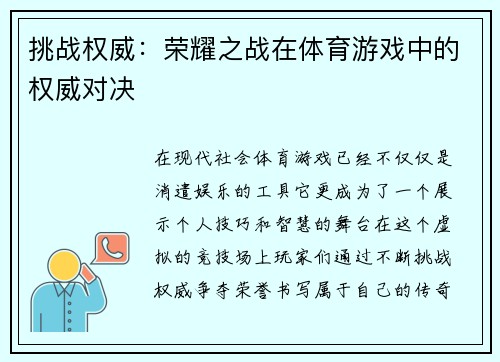 挑战权威：荣耀之战在体育游戏中的权威对决

在现代社会体育游戏已经不仅仅是消遣娱乐的工具它更成为了一个展示个人技巧和智慧的舞台在这个虚拟的竞技场上玩家们通过不断挑战权威争夺荣誉书写属于自己的传奇